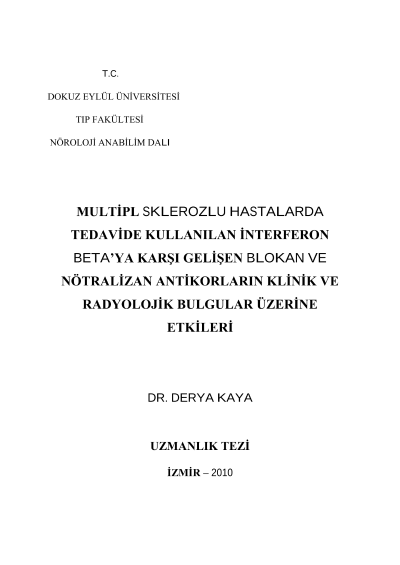 T.C.

DOKUZ EYLÜL ÜNİVERSİTESİ

TIP FAKÜLTESİ

NÖROLOJİ ANABİLİM DALI

MULTİPL SKLEROZLU HASTALARDA TEDAVİDE KULLANILAN İNTERFERON BETA'YA KARŞI GELİŞEN BLOKAN VE NÖTRALİZAN ANTİKORLARIN KLİNİK VE RADYOLOJİK BULGULAR ÜZERİNE ETKİLERİ

DR. DERYA KAYA

UZMANLIK TEZİ

İZMİR – 2010